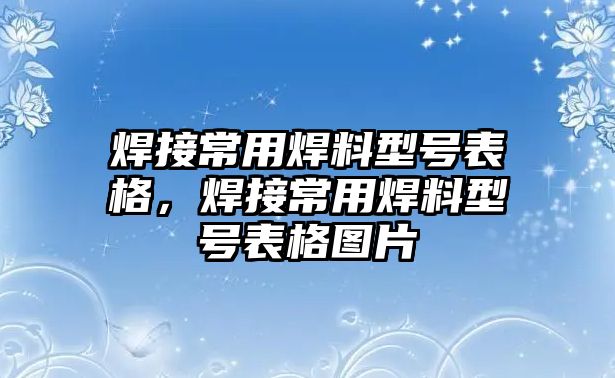 焊接常用焊料型号表格，焊接常用焊料型号表格图片